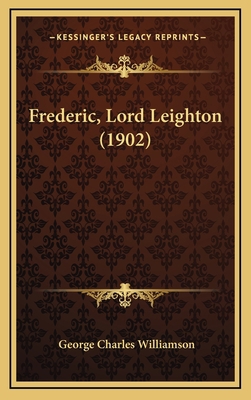 —KESSINGER'S LEGACY REPRINTS—

Frederic, Lord Leighton (1902)

George Charles Williamson